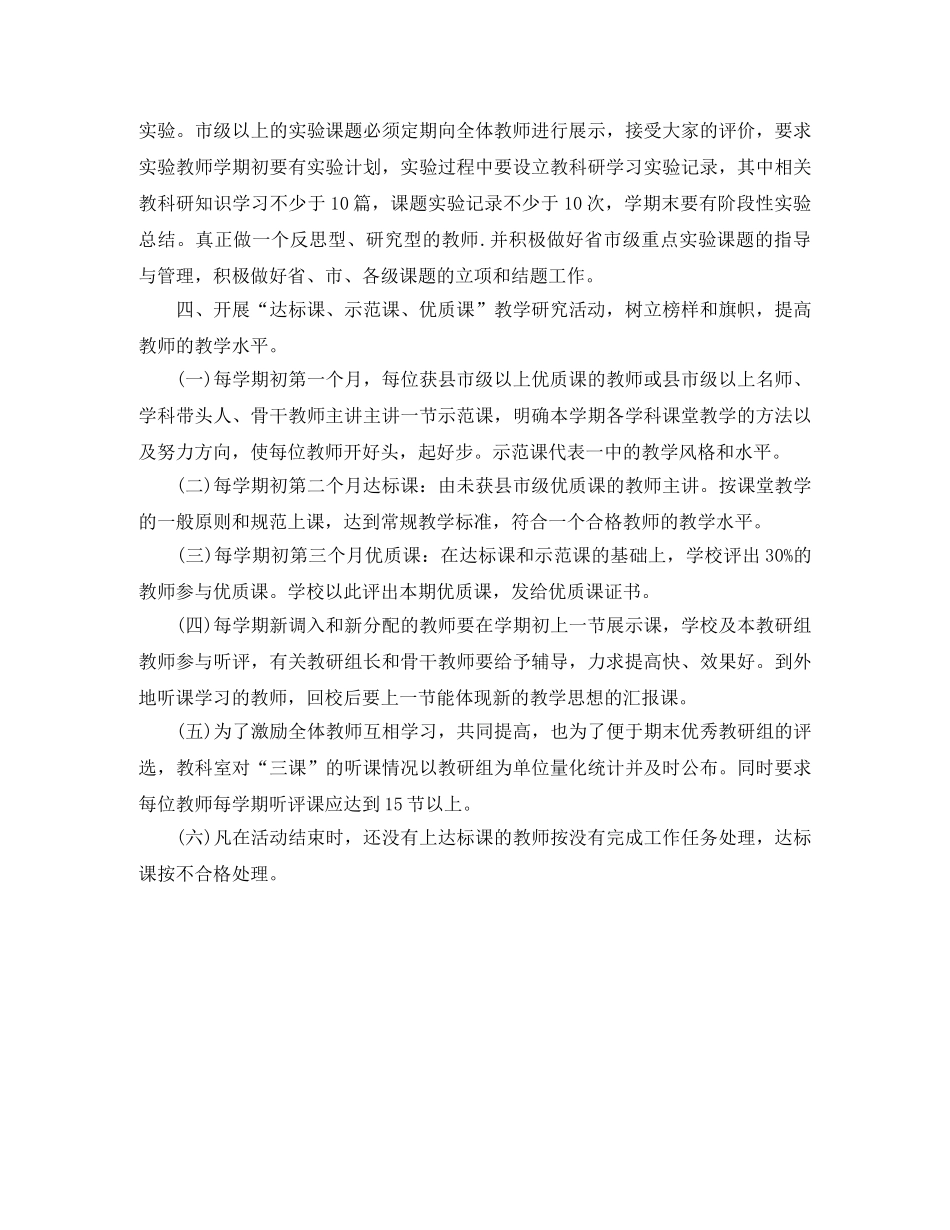 实验。市级以上的实验课题必须定期向全体教师进行展示，接受大家的评价，要求实验教师学期初要有实验计划，实验过程中要设立教科研学习实验记录，其中相关教科研知识学习不少于10篇，课题实验记录不少于10次，学期末要有阶段性实验总结。真正做一个反思型、研究型的教师.并积极做好省市级重点实验课题的指导与管理，积极做好省、市、各级课题的立项和结题工作。

四、开展“达标课、示范课、优质课”教学研究活动，树立榜样和旗帜，提高教师的教学水平。

(一)每学期初第一个月，每位获县市级以上优质课的教师或县市级以上名师、学科带头人、骨干教师主讲主讲一节示范课，明确本学期各学科课堂教学的方法以及努力方向，使每位教师开好头，起好步。示范课代表一中的教学风格和水平。

(二)每学期初第二个月达标课：由未获县市级优质课的教师主讲。按课堂教学的一般原则和规范上课，达到常规教学标准，符合一个合格教师的教学水平。

(三)每学期初第三个月优质课：在达标课和示范课的基础上，学校评出30%的教师参与优质课。学校以此评出本期优质课，发给优质课证书。

(四)每学期新调入和新分配的教师要在学期初上一节展示课，学校及本教研组教师参与听评，有关教研组长和骨干教师要给予辅导，力求提高快、效果好。到外地听课学习的教师，回校后要上一节能体现新的教学思想的汇报课。

(五)为了激励全体教师互相学习，共同提高，也为了便于期末优秀教研组的评选，教科室对“三课”的听课情况以教研组为单位量化统计并及时公布。同时要求每位教师每学期听评课应达到15节以上。

(六)凡在活动结束时，还没有上达标课的教师按没有完成工作任务处理，达标课按不合格处理。